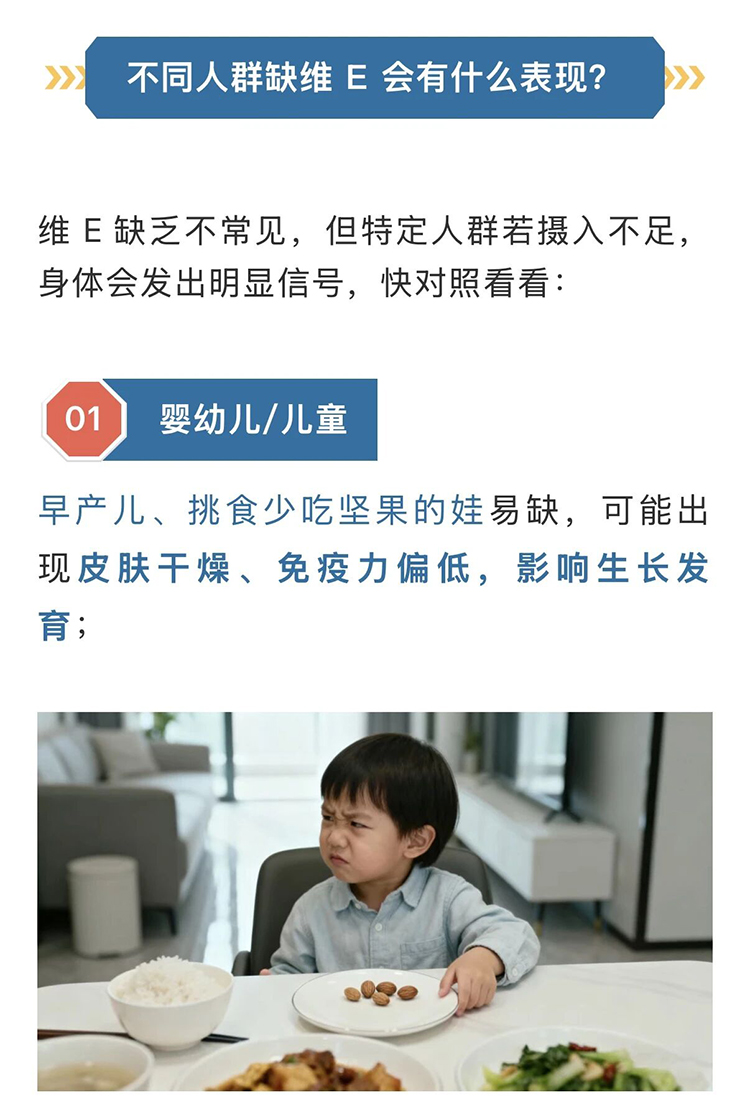 不同人群缺维E会有什么表现?

维E缺乏不常见，但特定人群若摄入不足，身体会发出明显信号，快对照看看：

01 婴幼儿/儿童

早产儿、挑食少吃坚果的娃易缺，可能出现皮肤干燥、免疫力偏低，影响生长发育；